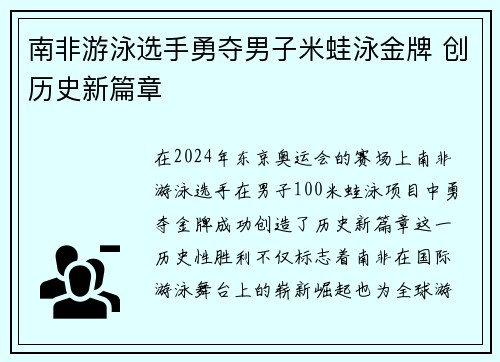 南非游泳选手勇夺男子米蛙泳金牌 创历史新篇章

在2024年东京奥运会的赛场上南非游泳选手在男子100米蛙泳项目中勇夺金牌成功创造了历史新篇章这一历史性胜利不仅标志着南非在国际游泳舞台上的崭新崛起也为全球游